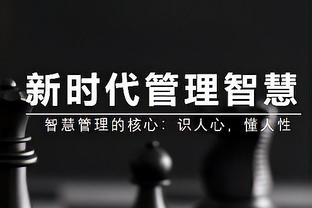 新时代管理智慧

智慧管理的核心：识人心，懂人性